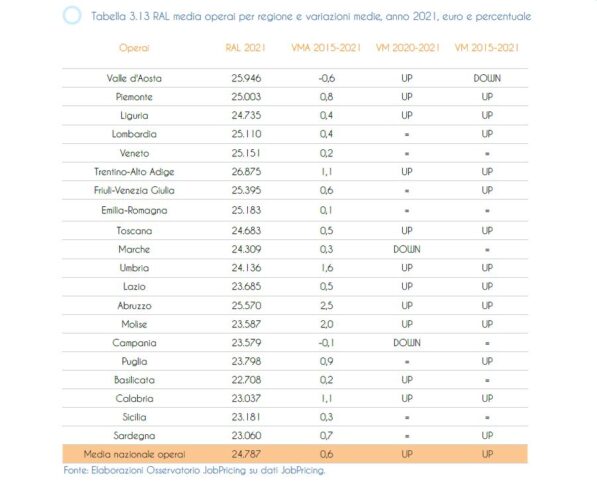 Tabella 3.13 RAL media operai per regione e variazioni medie, anno 2021, euro e percentuale

| Operai | RAL 2021 | VMA 2015-2021 | VM 2020-2021 | VM 2015-2021 |
|---|---|---|---|---|
| Valle d'Aosta | 25.946 | -0,6 | UP | DOWN |
| Piemonte | 25.003 | 0,8 | UP | UP |
| Liguria | 24.735 | 0,4 | UP | UP |
| Lombardia | 25.110 | 0,4 | = | UP |
| Veneto | 25.151 | 0,2 | = | = |
| Trentino-Alto Adige | 26.875 | 1,1 | UP | UP |
| Friuli-Venezia Giulia | 25.395 | 0,6 | = | UP |
| Emilia-Romagna | 25.183 | 0,1 | = | = |
| Toscana | 24.683 | 0,5 | UP | UP |
| Marche | 24.309 | 0,3 | DOWN | = |
| Umbria | 24.136 | 1,6 | UP | UP |
| Lazio | 23.685 | 0,5 | UP | UP |
| Abruzzo | 25.570 | 2,5 | UP | UP |
| Molise | 23.587 | 2,0 | UP | UP |
| Campania | 23.579 | -0,1 | DOWN | = |
| Puglia | 23.798 | 0,9 | = | UP |
| Basilicata | 22.708 | 0,2 | UP | = |
| Calabria | 23.037 | 1,1 | UP | UP |
| Sicilia | 23.181 | 0,3 | = | = |
| Sardegna | 23.060 | 0,7 | = | UP |
| Media nazionale operai | 24.787 | 0,6 | UP | UP |

Fonte: Elaborazioni Osservatorio JobPricing su dati JobPricing.